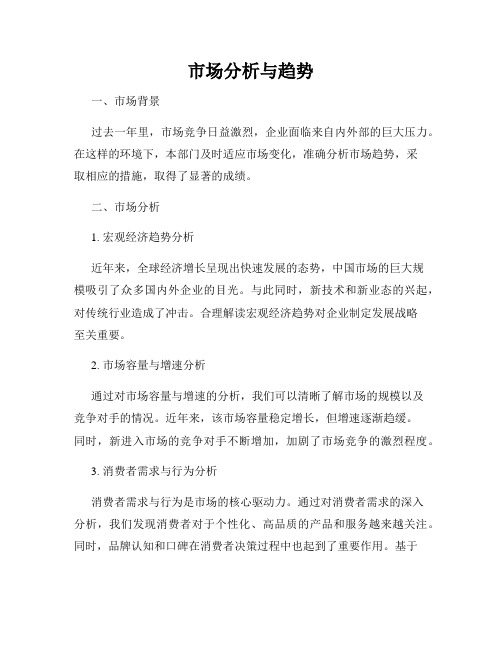 市场分析与趋势

一、市场背景

过去一年里，市场竞争日益激烈，企业面临来自内外部的巨大压力。在这样的环境下，本部门及时适应市场变化，准确分析市场趋势，采取相应的措施，取得了显著的成绩。

二、市场分析

1. 宏观经济趋势分析

近年来，全球经济增长呈现出快速发展的态势，中国市场的巨大规模吸引了众多国内外企业的目光。与此同时，新技术和新业态的兴起，对传统行业造成了冲击。合理解读宏观经济趋势对企业制定发展战略至关重要。

2. 市场容量与增速分析

通过对市场容量与增速的分析，我们可以清晰了解市场的规模以及竞争对手的情况。近年来，该市场容量稳定增长，但增速逐渐趋缓。同时，新进入市场的竞争对手不断增加，加剧了市场竞争的激烈程度。

3. 消费者需求与行为分析

消费者需求与行为是市场的核心驱动力。通过对消费者需求的深入分析，我们发现消费者对于个性化、高品质的产品和服务越来越关注。同时，品牌认知和口碑在消费者决策过程中也起到了重要作用。基于